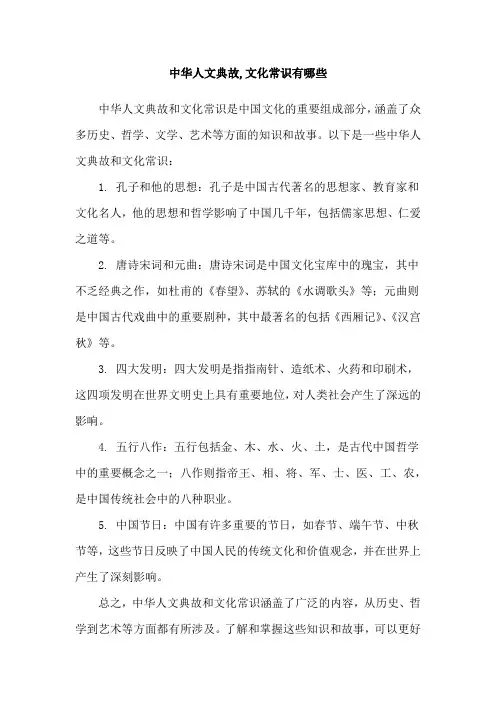 中华人文典故,文化常识有哪些

中华人文典故和文化常识是中国文化的重要组成部分，涵盖了众多历史、哲学、文学、艺术等方面的知识和故事。以下是一些中华人文典故和文化常识：

1. 孔子和他的思想：孔子是中国古代著名的思想家、教育家和文化名人，他的思想和哲学影响了中国几千年，包括儒家思想、仁爱之道等。

2. 唐诗宋词和元曲：唐诗宋词是中国文化宝库中的瑰宝，其中不乏经典之作，如杜甫的《春望》、苏轼的《水调歌头》等；元曲则是中国古代戏曲中的重要剧种，其中最著名的包括《西厢记》、《汉宫秋》等。

3. 四大发明：四大发明是指指南针、造纸术、火药和印刷术，这四项发明在世界文明史上具有重要地位，对人类社会产生了深远的影响。

4. 五行八作：五行包括金、木、水、火、土，是古代中国哲学中的重要概念之一；八作则指帝王、相、将、军、士、医、工、农，是中国传统社会中的八种职业。

5. 中国节日：中国有许多重要的节日，如春节、端午节、中秋节等，这些节日反映了中国人民的传统文化和价值观念，并在世界上产生了深刻影响。

总之，中华人文典故和文化常识涵盖了广泛的内容，从历史、哲学到艺术等方面都有所涉及。了解和掌握这些知识和故事，可以更好